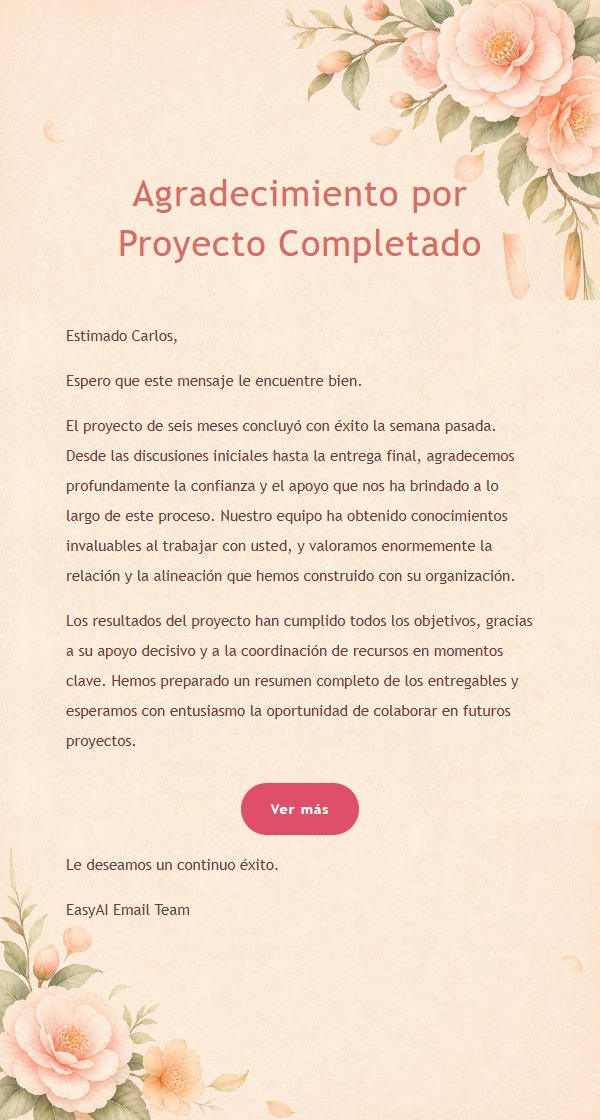 Agradecimiento por Proyecto Completado

Estimado Carlos,

Espero que este mensaje le encuentre bien.

El proyecto de seis meses concluyó con éxito la semana pasada. Desde las discusiones iniciales hasta la entrega final, agradecemos profundamente la confianza y el apoyo que nos ha brindado a lo largo de este proceso. Nuestro equipo ha obtenido conocimientos invaluables al trabajar con usted, y valoramos enormemente la relación y la alineación que hemos construido con su organización.

Los resultados del proyecto han cumplido todos los objetivos, gracias a su apoyo decisivo y a la coordinación de recursos en momentos clave. Hemos preparado un resumen completo de los entregables y esperamos con entusiasmo la oportunidad de colaborar en futuros proyectos.

Ver más

Le deseamos un continuo éxito.

EasyAI Email Team